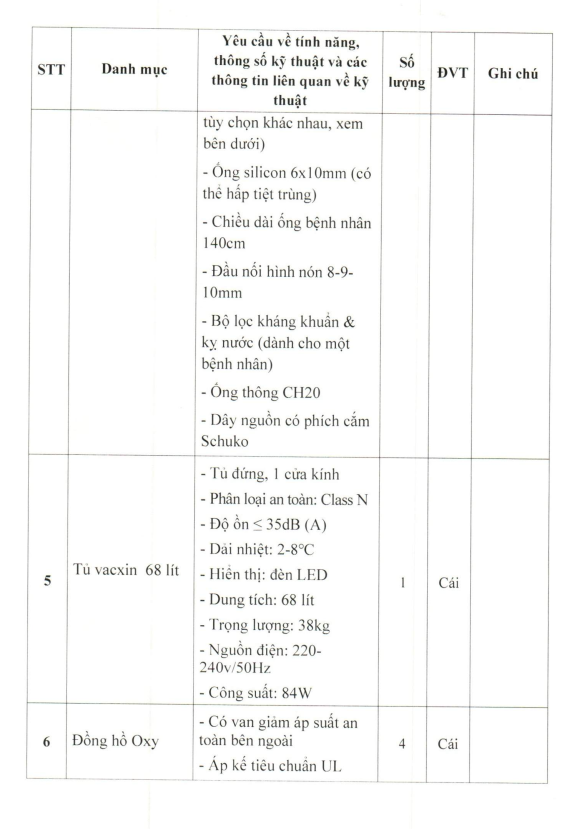 | STT | Danh mục | Yêu cầu về tính năng, thông số kỹ thuật và các thông tin liên quan về kỹ thuật | Số lượng | ĐVT | Ghi chú |
|---|---|---|---|---|---|
| | | tùy chọn khác nhau, xem bên dưới)<br>- Ống silicon 6x10mm (có thể hấp tiệt trùng)<br>- Chiều dài ống bệnh nhân 140cm<br>- Đầu nối hình nón 8-9-10mm<br>- Bộ lọc kháng khuẩn & kỵ nước (dành cho một bệnh nhân)<br>- Ống thông CH20<br>- Dây nguồn có phích cắm Schuko | | | |
| 5 | Tủ vacxin 68 lít | - Tủ đứng, 1 cửa kính<br>- Phân loại an toàn: Class N<br>- Độ ồn ≤ 35dB (A)<br>- Dải nhiệt: 2-8°C<br>- Hiển thị: đèn LED<br>- Dung tích: 68 lít<br>- Trọng lượng: 38kg<br>- Nguồn điện: 220-240v/50Hz<br>- Công suất: 84W | 1 | Cái | |
| 6 | Đồng hồ Oxy | - Có van giảm áp suất an toàn bên ngoài<br>- Áp kế tiêu chuẩn UL | 4 | Cái | |